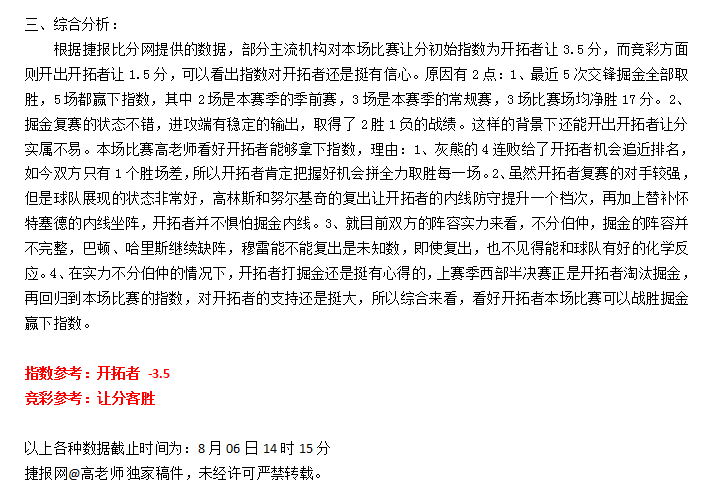 三、综合分析：

根据捷报比分网提供的数据，部分主流机构对本场比赛让分初始指数为开拓者让 3.5 分，而竞彩方面则开出开拓者让 1.5 分，可以看出指数对开拓者还是挺有信心。原因有 2 点：1、最近 5 次交锋掘金全部取胜，5 场都赢下指数，其中 2 场是本赛季的季前赛，3 场是本赛季的常规赛，3 场比赛场均净胜 17 分。2、掘金复赛的状态不错，进攻端有稳定的输出，取得了 2 胜 1 负的战绩。这样的背景下还能开出开拓者让分实属不易。本场比赛高老师看好开拓者能够拿下指数，理由：1、灰熊的 4 连败给了开拓者机会追近排名，如今双方只有 1 个胜场差，所以开拓者肯定把握好机会拼全力取胜每一场。2、虽然开拓者复赛的对手较强，但是球队展现的状态非常好，高林斯和努尔基奇的复出让开拓者的内线防守提升一个档次，再加上替补怀特塞德的内线坐阵，开拓者并不惧怕掘金内线。3、就目前双方的阵容实力来看，不分伯仲，掘金的阵容并不完整，巴顿、哈里斯继续缺阵，穆雷能不能复出是未知数，即使复出，也不见得能和球队有好的化学反应。4、在实力不分伯仲的情况下，开拓者打掘金还是挺有心得的，上赛季西部半决赛正是开拓者淘汰掘金，再回归到本场比赛的指数，对开拓者的支持还是挺大，所以综合来看，看好开拓者本场比赛可以战胜掘金赢下指数。

指数参考：开拓者 -3.5
竞彩参考：让分客胜

以上各种数据截止时间为：8 月 06 日 14 时 15 分
捷报网@高老师独家稿件，未经许可严禁转载。